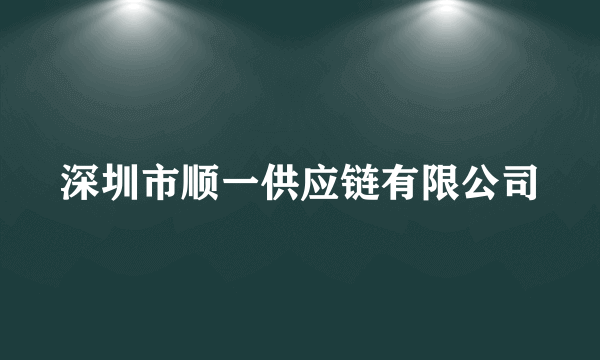 深圳市顺一供应链有限公司